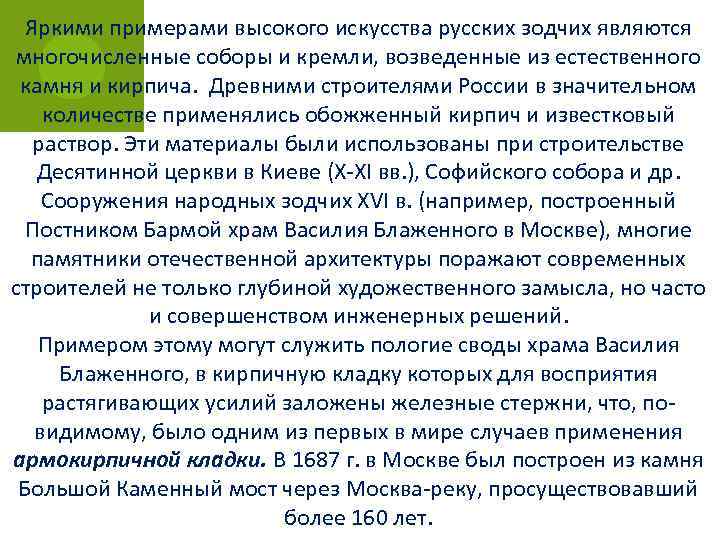 Яркими примерами высокого искусства русских зодчих являются многочисленные соборы и кремли, возведенные из естественного камня и кирпича. Древними строителями России в значительном количестве применялись обожженный кирпич и известковый раствор. Эти материалы были использованы при строительстве Десятинной церкви в Киеве (X-XI вв.), Софийского собора и др. Сооружения народных зодчих XVI в. (например, построенный Постником Бармой храм Василия Блаженного в Москве), многие памятники отечественной архитектуры поражают современных строителей не только глубиной художественного замысла, но часто и совершенством инженерных решений.
Примером этому могут служить пологие своды храма Василия Блаженного, в кирпичную кладку которых для восприятия растягивающих усилий заложены железные стержни, что, по-видимому, было одним из первых в мире случаев применения армокирпичной кладки. В 1687 г. в Москве был построен из камня Большой Каменный мост через Москва-реку, просуществовавший более 160 лет.